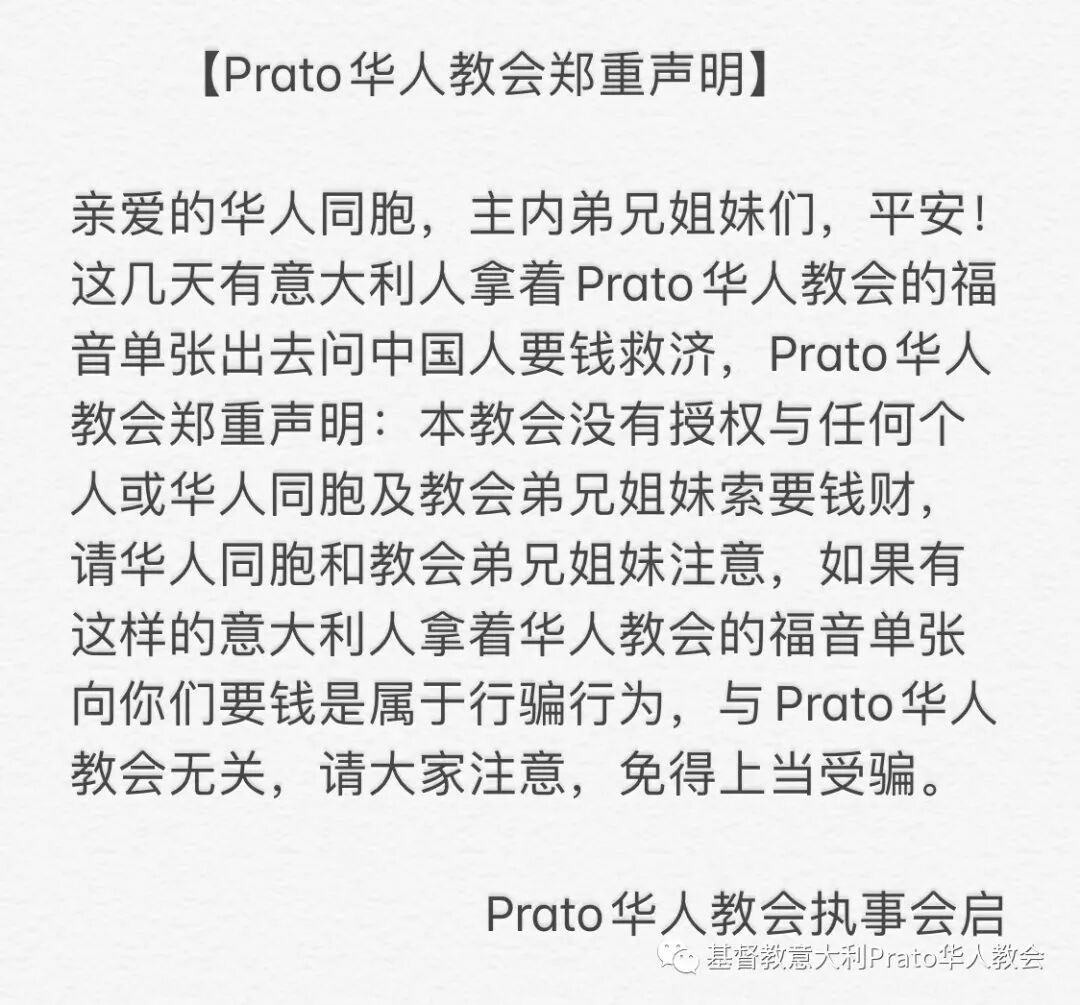 【Prato华人教会郑重声明】

亲爱的华人同胞，主内弟兄姐妹们，平安！这几天有意大利人拿着Prato华人教会的福音单张出去问中国人要钱救济，Prato华人教会郑重声明：本教会没有授权与任何个人或华人同胞及教会弟兄姐妹索要钱财，请华人同胞和教会弟兄姐妹注意，如果有这样的意大利人拿着华人教会的福音单张向你们要钱是属于行骗行为，与Prato华人教会无关，请大家注意，免得上当受骗。

Prato华人教会执事会启

基督教意大利Prato华人教会